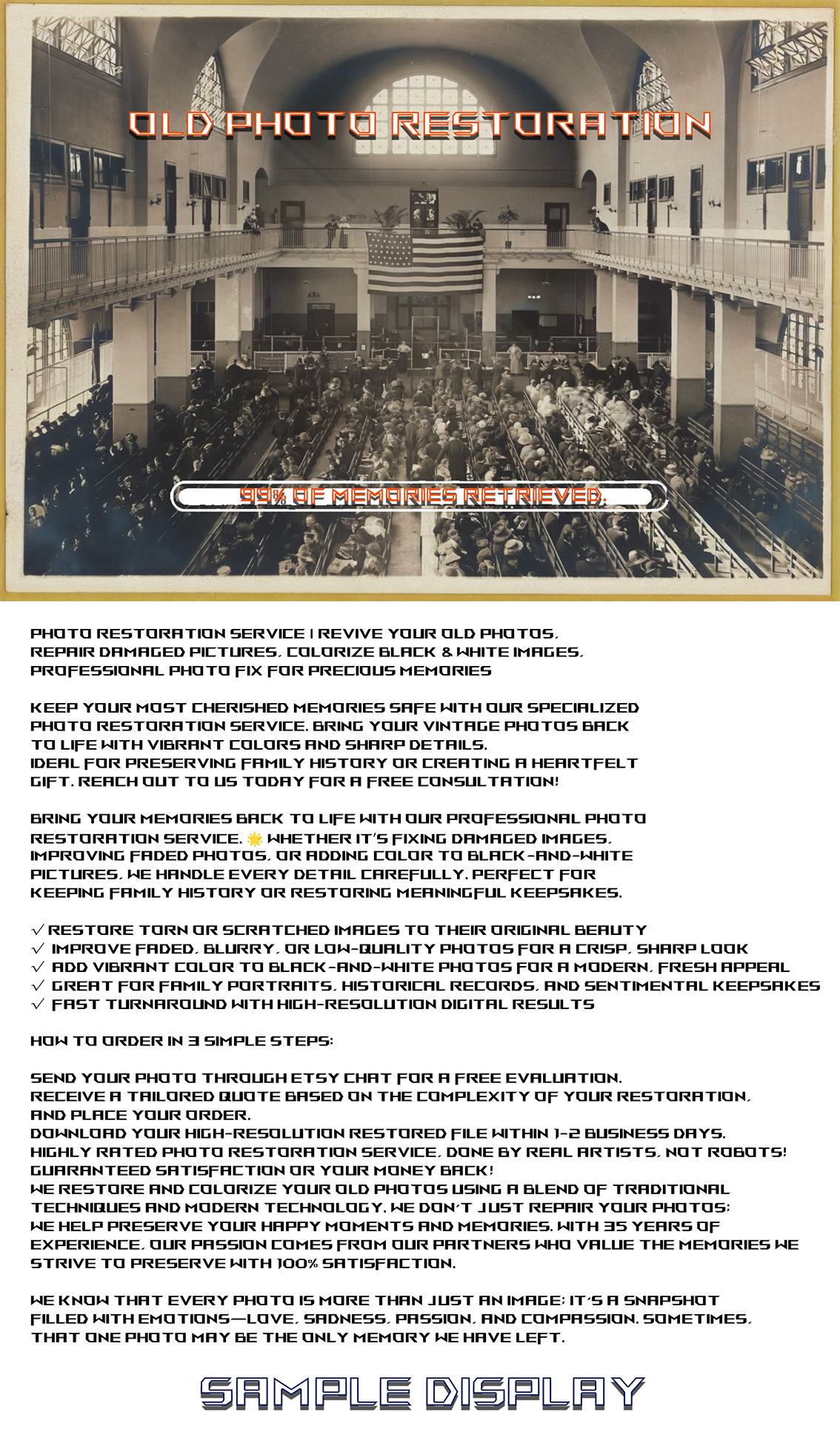 OLD PHOTO RESTORATION

99% OF MEMORIES RETRIEVED.

PHOTO RESTORATION SERVICE | REVIVE YOUR OLD PHOTOS, REPAIR DAMAGED PICTURES, COLORIZE BLACK & WHITE IMAGES, PROFESSIONAL PHOTO FIX FOR PRECIOUS MEMORIES

KEEP YOUR MOST CHERISHED MEMORIES SAFE WITH OUR SPECIALIZED PHOTO RESTORATION SERVICE. BRING YOUR VINTAGE PHOTOS BACK TO LIFE WITH VIBRANT COLORS AND SHARP DETAILS. IDEAL FOR PRESERVING FAMILY HISTORY OR CREATING A HEARTFELT GIFT. REACH OUT TO US TODAY FOR A FREE CONSULTATION!

BRING YOUR MEMORIES BACK TO LIFE WITH OUR PROFESSIONAL PHOTO RESTORATION SERVICE. 🌟 WHETHER IT'S FIXING DAMAGED IMAGES, IMPROVING FADED PHOTOS, OR ADDING COLOR TO BLACK-AND-WHITE PICTURES, WE HANDLE EVERY DETAIL CAREFULLY. PERFECT FOR KEEPING FAMILY HISTORY OR RESTORING MEANINGFUL KEEPSAKES.

✓ RESTORE TORN OR SCRATCHED IMAGES TO THEIR ORIGINAL BEAUTY
✓ IMPROVE FADED, BLURRY, OR LOW-QUALITY PHOTOS FOR A CRISP, SHARP LOOK
✓ ADD VIBRANT COLOR TO BLACK-AND-WHITE PHOTOS FOR A MODERN, FRESH APPEAL
✓ GREAT FOR FAMILY PORTRAITS, HISTORICAL RECORDS, AND SENTIMENTAL KEEPSAKES
✓ FAST TURNAROUND WITH HIGH-RESOLUTION DIGITAL RESULTS

HOW TO ORDER IN 3 SIMPLE STEPS:

SEND YOUR PHOTO THROUGH ETSY CHAT FOR A FREE EVALUATION.
RECEIVE A TAILORED QUOTE BASED ON THE COMPLEXITY OF YOUR RESTORATION, AND PLACE YOUR ORDER.
DOWNLOAD YOUR HIGH-RESOLUTION RESTORED FILE WITHIN 1-2 BUSINESS DAYS.
HIGHLY RATED PHOTO RESTORATION SERVICE, DONE BY REAL ARTISTS, NOT ROBOTS!
GUARANTEED SATISFACTION OR YOUR MONEY BACK!
WE RESTORE AND COLORIZE YOUR OLD PHOTOS USING A BLEND OF TRADITIONAL TECHNIQUES AND MODERN TECHNOLOGY. WE DON'T JUST REPAIR YOUR PHOTOS; WE HELP PRESERVE YOUR HAPPY MOMENTS AND MEMORIES. WITH 35 YEARS OF EXPERIENCE, OUR PASSION COMES FROM OUR PARTNERS WHO VALUE THE MEMORIES WE STRIVE TO PRESERVE WITH 100% SATISFACTION.

WE KNOW THAT EVERY PHOTO IS MORE THAN JUST AN IMAGE; IT'S A SNAPSHOT FILLED WITH EMOTIONS—LOVE, SADNESS, PASSION, AND COMPASSION. SOMETIMES, THAT ONE PHOTO MAY BE THE ONLY MEMORY WE HAVE LEFT.

SAMPLE DISPLAY